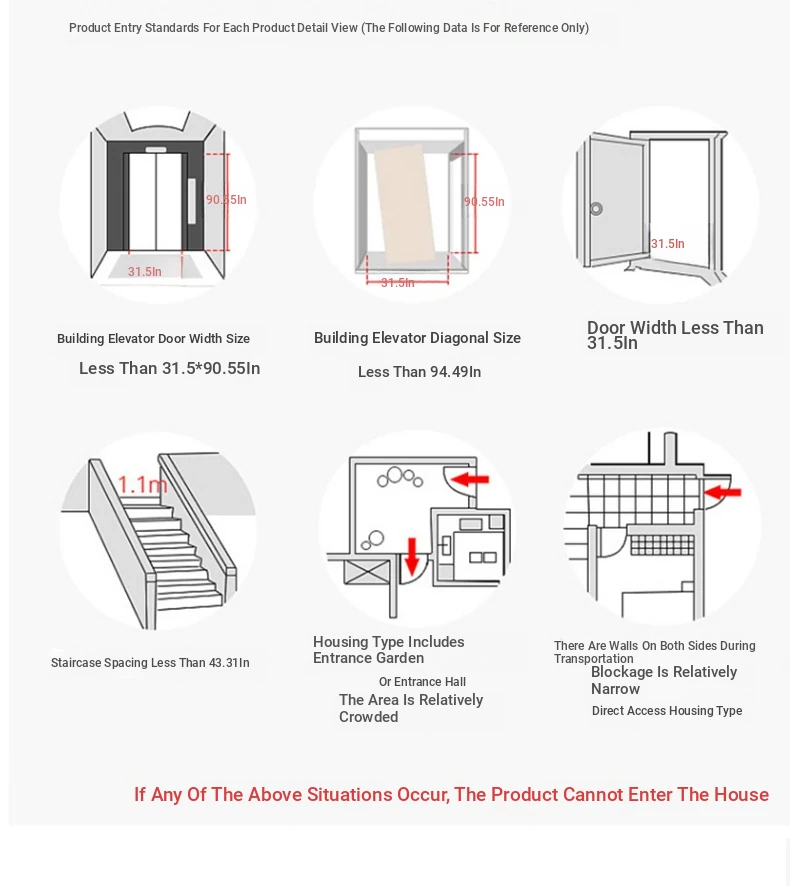 Product Entry Standards For Each Product Detail View (The Following Data Is For Reference Only)

90.55In

31.5In

90.55In

31.5In

31.5In

Building Elevator Door Width Size

Less Than 31.5*90.55In

Building Elevator Diagonal Size

Less Than 94.49In

Door Width Less Than 31.5In

1.1m

Staircase Spacing Less Than 43.31In

Housing Type Includes Entrance Garden

Or Entrance Hall

The Area Is Relatively Crowded

There Are Walls On Both Sides During Transportation

Blockage Is Relatively Narrow

Direct Access Housing Type

If Any Of The Above Situations Occur, The Product Cannot Enter The House